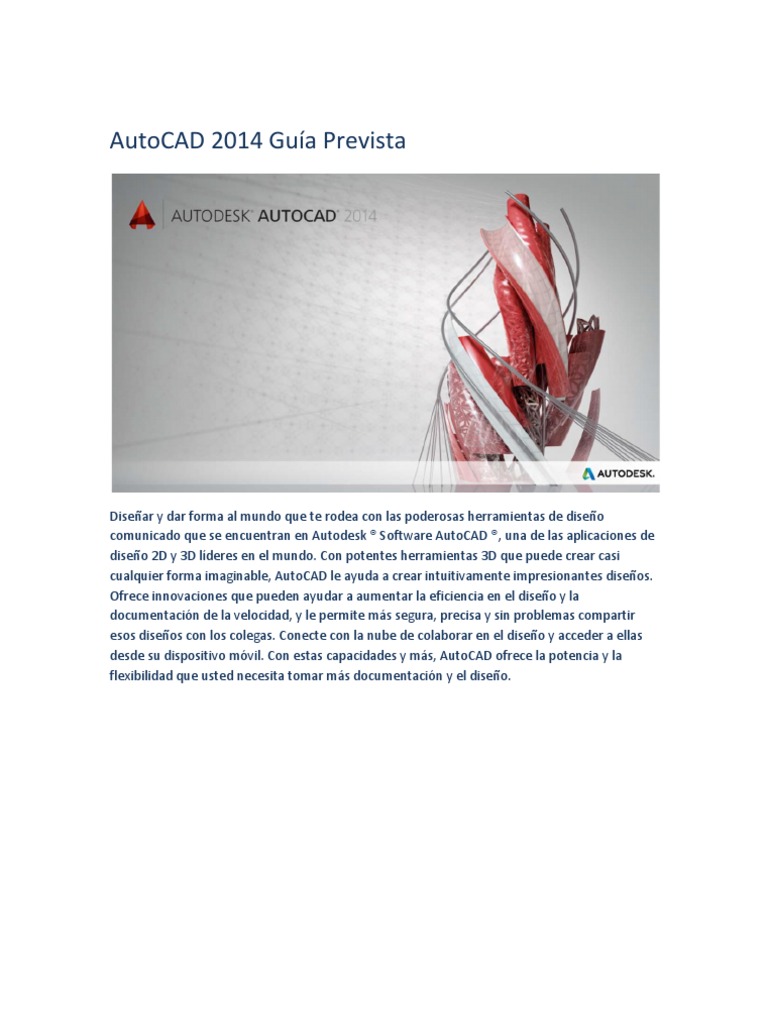 AutoCAD 2014 Guía Prevista

AUTODESK® AUTOCAD® 2014

AUTODESK.

Diseñar y dar forma al mundo que te rodea con las poderosas herramientas de diseño comunicado que se encuentran en Autodesk ® Software AutoCAD ®, una de las aplicaciones de diseño 2D y 3D líderes en el mundo. Con potentes herramientas 3D que puede crear casi cualquier forma imaginable, AutoCAD le ayuda a crear intuitivamente impresionantes diseños. Ofrece innovaciones que pueden ayudar a aumentar la eficiencia en el diseño y la documentación de la velocidad, y le permite más segura, precisa y sin problemas compartir esos diseños con los colegas. Conecte con la nube de colaborar en el diseño y acceder a ellas desde su dispositivo móvil. Con estas capacidades y más, AutoCAD ofrece la potencia y la flexibilidad que usted necesita tomar más documentación y el diseño.